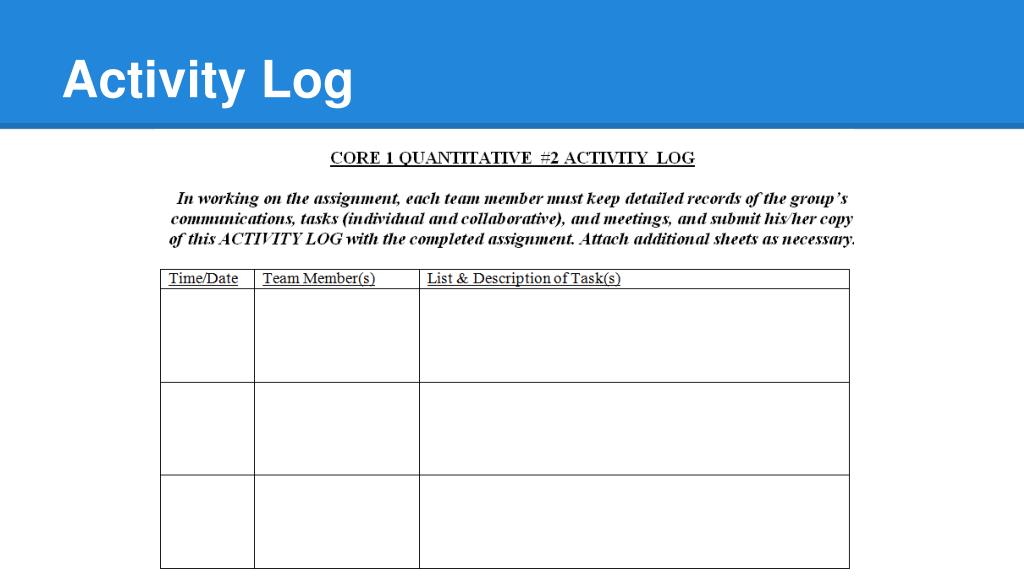 Activity Log

CORE 1 QUANTITATIVE #2 ACTIVITY LOG

In working on the assignment, each team member must keep detailed records of the group's communications, tasks (individual and collaborative), and meetings, and submit his/her copy of this ACTIVITY LOG with the completed assignment. Attach additional sheets as necessary.

| Time/Date | Team Member(s) | List & Description of Task(s) |
|---|---|---|
| | | |
| | | |
| | | |